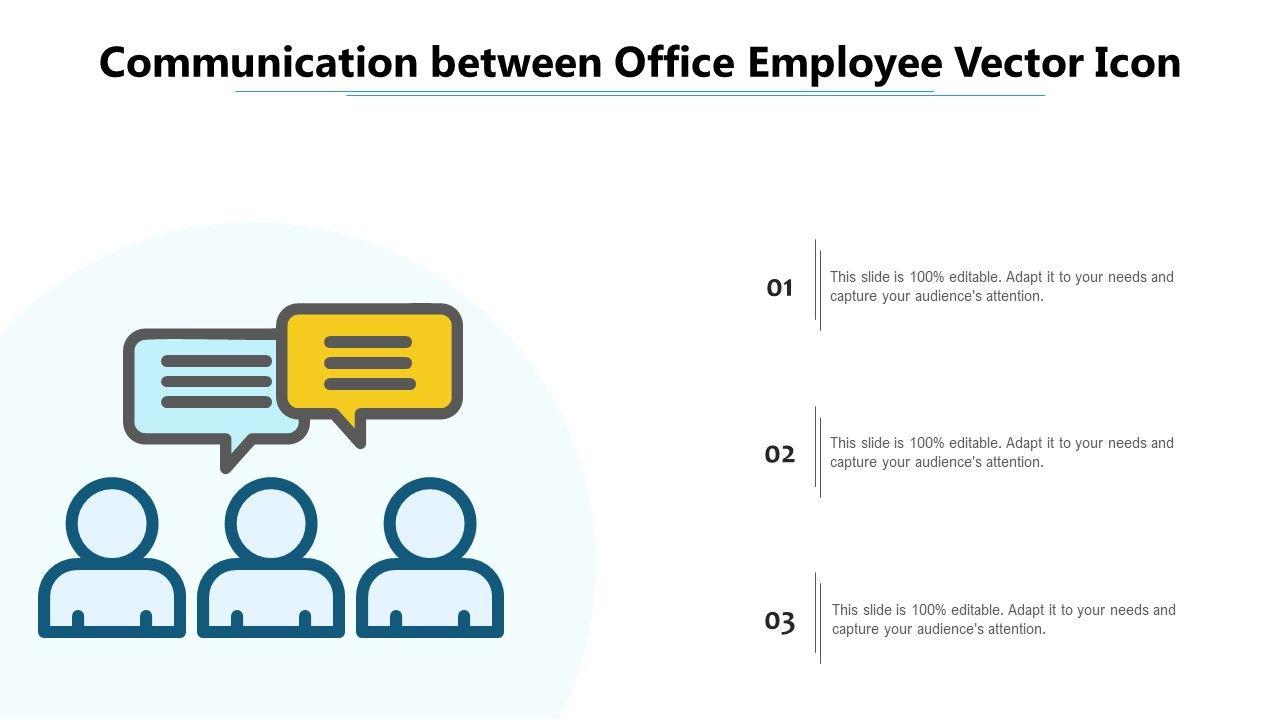 Communication between Office Employee Vector Icon

01

This slide is 100% editable. Adapt it to your needs and capture your audience's attention.

02

This slide is 100% editable. Adapt it to your needs and capture your audience's attention.

03

This slide is 100% editable. Adapt it to your needs and capture your audience's attention.